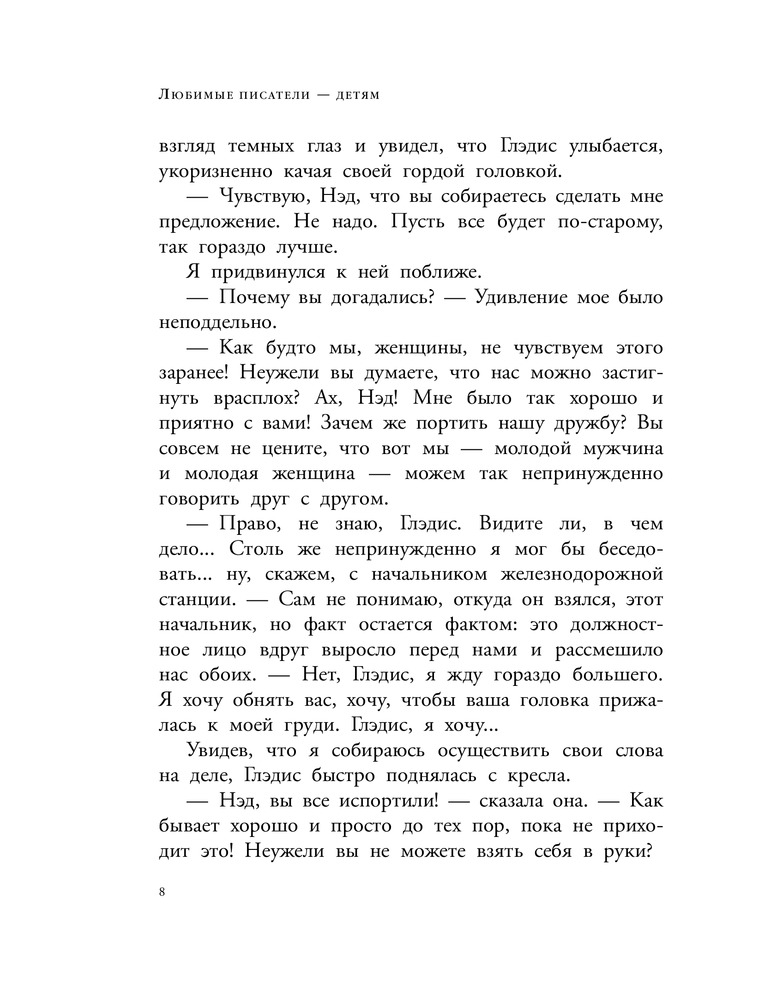 Любимые писатели — детям

взгляд темных глаз и увидел, что Глэдис улыбается, укоризненно качая своей гордой головкой.

— Чувствую, Нэд, что вы собираетесь сделать мне предложение. Не надо. Пусть все будет по-старому, так гораздо лучше.

Я придвинулся к ней поближе.

— Почему вы догадались? — Удивление мое было неподдельно.

— Как будто мы, женщины, не чувствуем этого заранее! Неужели вы думаете, что нас можно застигнуть врасплох? Ах, Нэд! Мне было так хорошо и приятно с вами! Зачем же портить нашу дружбу? Вы совсем не цените, что вот мы — молодой мужчина и молодая женщина — можем так непринужденно говорить друг с другом.

— Право, не знаю, Глэдис. Видите ли, в чем дело... Столь же непринужденно я мог бы беседовать... ну, скажем, с начальником железнодорожной станции. — Сам не понимаю, откуда он взялся, этот начальник, но факт остается фактом: это должностное лицо вдруг выросло перед нами и рассмешило нас обоих. — Нет, Глэдис, я жду гораздо большего. Я хочу обнять вас, хочу, чтобы ваша головка прижалась к моей груди. Глэдис, я хочу...

Увидев, что я собираюсь осуществить свои слова на деле, Глэдис быстро поднялась с кресла.

— Нэд, вы все испортили! — сказала она. — Как бывает хорошо и просто до тех пор, пока не приходит это! Неужели вы не можете взять себя в руки?

8